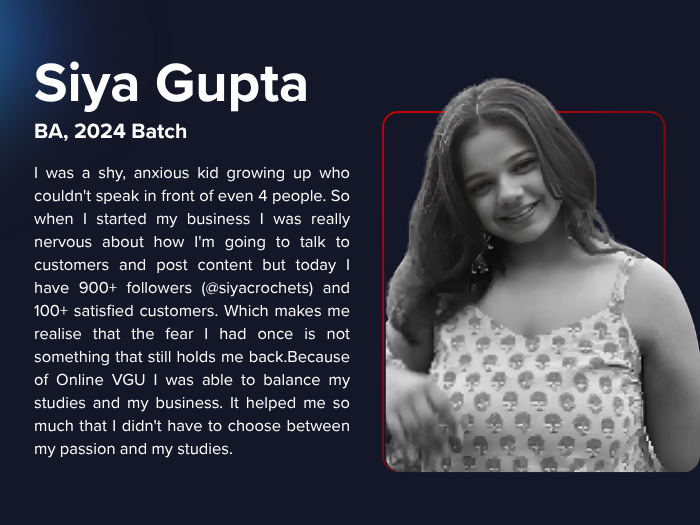 Siya Gupta

BA, 2024 Batch

I was a shy, anxious kid growing up who couldn't speak in front of even 4 people. So when I started my business I was really nervous about how I'm going to talk to customers and post content but today I have 900+ followers (@siyacrochets) and 100+ satisfied customers. Which makes me realise that the fear I had once is not something that still holds me back.Because of Online VGU I was able to balance my studies and my business. It helped me so much that I didn't have to choose between my passion and my studies.